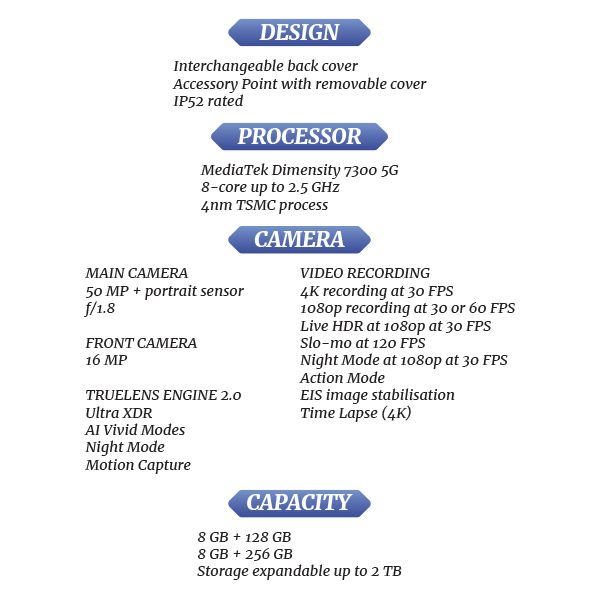 DESIGN

Interchangeable back cover
Accessory Point with removable cover
IP52 rated

PROCESSOR

MediaTek Dimensity 7300 5G
8-core up to 2.5 GHz
4nm TSMC process

CAMERA

MAIN CAMERA
50 MP + portrait sensor
f/1.8

FRONT CAMERA
16 MP

TRUELENS ENGINE 2.0
Ultra XDR
AI Vivid Modes
Night Mode
Motion Capture

VIDEO RECORDING
4K recording at 30 FPS
1080p recording at 30 or 60 FPS
Live HDR at 1080p at 30 FPS
Slo-mo at 120 FPS
Night Mode at 1080p at 30 FPS
Action Mode
EIS image stabilisation
Time Lapse (4K)

CAPACITY

8 GB + 128 GB
8 GB + 256 GB
Storage expandable up to 2 TB